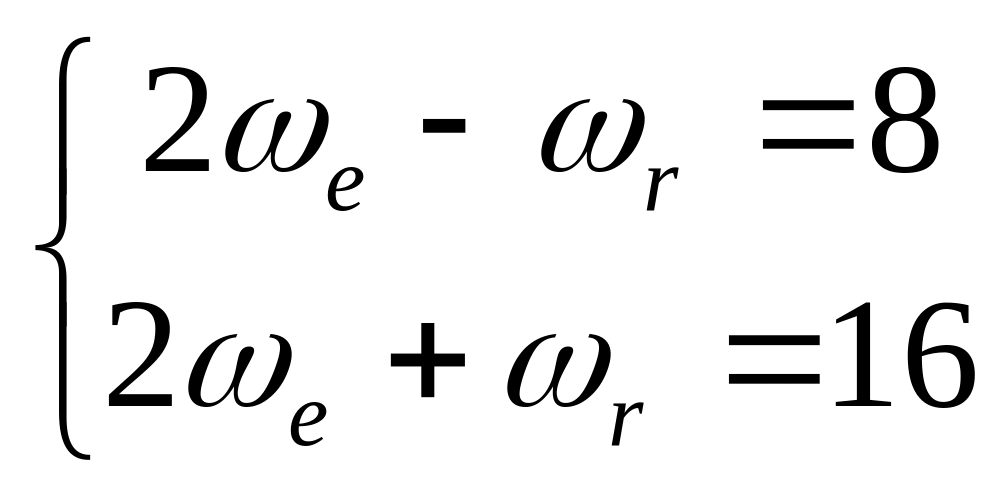 $\begin{cases} 2\omega_e - \omega_r = 8 \\ 2\omega_e + \omega_r = 16 \end{cases}$